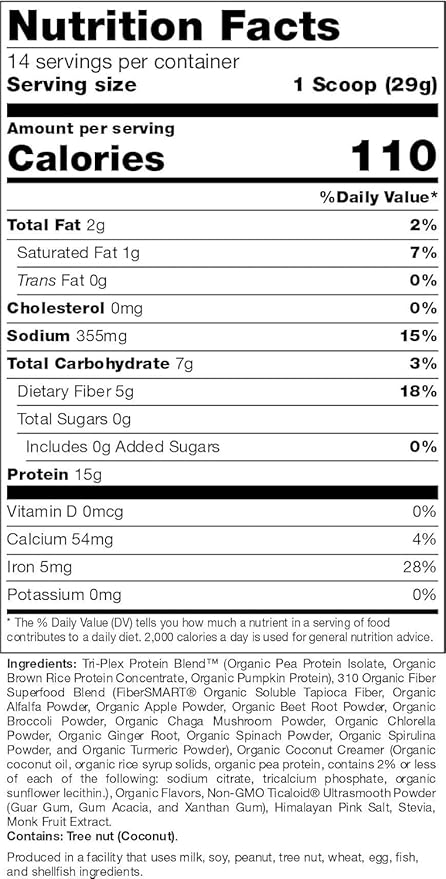 Nutrition Facts
14 servings per container
Serving size 1 Scoop (29g)

Amount per serving
Calories 110

| | %Daily Value* |
|---|---|
| Total Fat 2g | 2% |
| Saturated Fat 1g | 7% |
| Trans Fat 0g | 0% |
| Cholesterol 0mg | 0% |
| Sodium 355mg | 15% |
| Total Carbohydrate 7g | 3% |
| Dietary Fiber 5g | 18% |
| Total Sugars 0g | |
| Includes 0g Added Sugars | 0% |
| Protein 15g | |
| Vitamin D 0mcg | 0% |
| Calcium 54mg | 4% |
| Iron 5mg | 28% |
| Potassium 0mg | 0% |

* The % Daily Value (DV) tells you how much a nutrient in a serving of food contributes to a daily diet. 2,000 calories a day is used for general nutrition advice.

Ingredients: Tri-Plex Protein Blend™ (Organic Pea Protein Isolate, Organic Brown Rice Protein Concentrate, Organic Pumpkin Protein), 310 Organic Fiber Superfood Blend (FiberSMART® Organic Soluble Tapioca Fiber, Organic Alfalfa Powder, Organic Apple Powder, Organic Beet Root Powder, Organic Broccoli Powder, Organic Chaga Mushroom Powder, Organic Chlorella Powder, Organic Ginger Root, Organic Spinach Powder, Organic Spirulina Powder, and Organic Turmeric Powder), Organic Coconut Creamer (Organic coconut oil, organic rice syrup solids, organic pea protein, contains 2% or less of each of the following: sodium citrate, tricalcium phosphate, organic sunflower lecithin.), Organic Flavors, Non-GMO Ticaloid® Ultrasmooth Powder (Guar Gum, Gum Acacia, and Xanthan Gum), Himalayan Pink Salt, Stevia, Monk Fruit Extract.
Contains: Tree nut (Coconut).

Produced in a facility that uses milk, soy, peanut, tree nut, wheat, egg, fish, and shellfish ingredients.